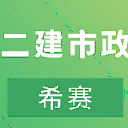 二建市政

希赛